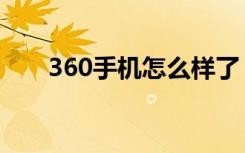 360手机怎么样了